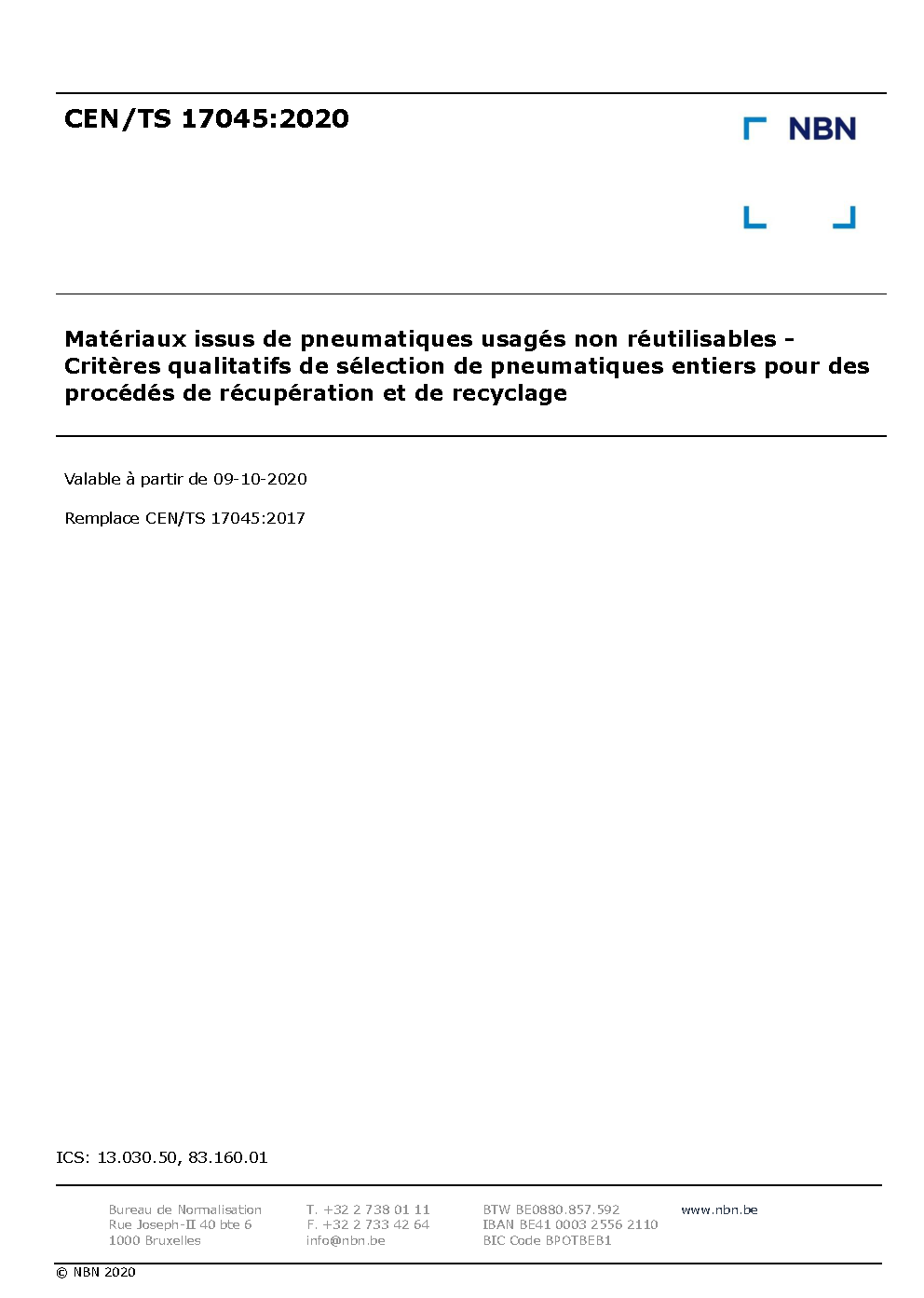 CEN/TS 17045:2020

NBN

Matériaux issus de pneumatiques usagés non réutilisables - Critères qualitatifs de sélection de pneumatiques entiers pour des procédés de récupération et de recyclage

Valable à partir de 09-10-2020

Remplace CEN/TS 17045:2017

ICS: 13.030.50, 83.160.01

Bureau de Normalisation
Rue Joseph-II 40 bte 6
1000 Bruxelles

T. +32 2 738 01 11
F. +32 2 733 42 64
info@nbn.be

BTW BE0880.857.592
IBAN BE41 0003 2556 2110
BIC Code BPOTBEB1

www.nbn.be

© NBN 2020